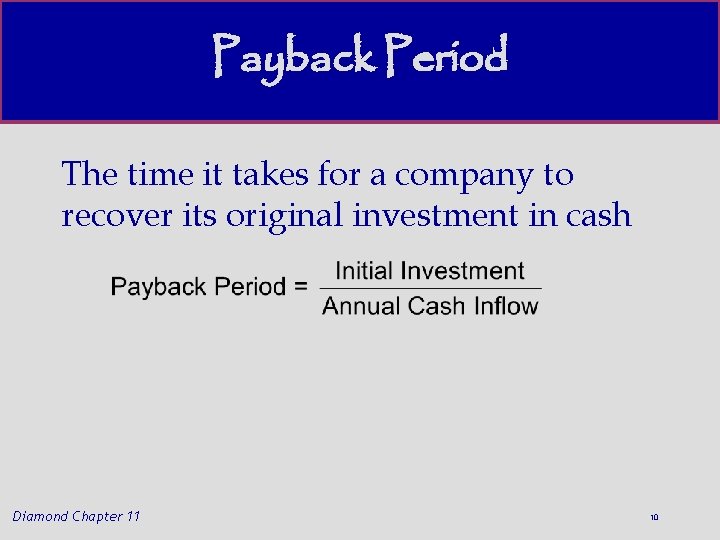 Payback Period

The time it takes for a company to recover its original investment in cash

$\text{Payback Period} = \frac{\text{Initial Investment}}{\text{Annual Cash Inflow}}$

Diamond Chapter 11

10